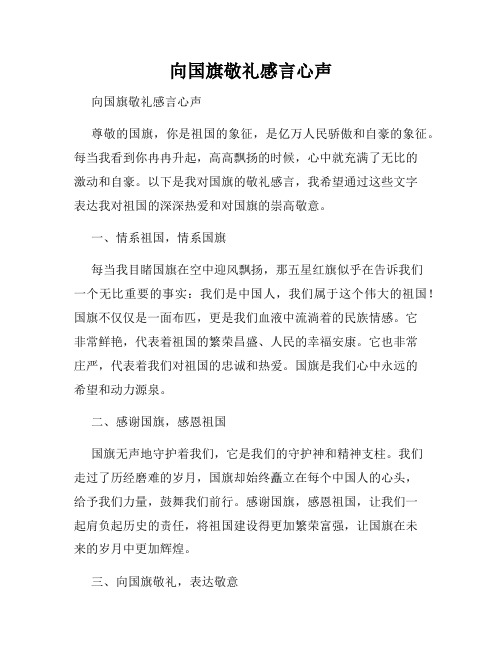 向国旗敬礼感言心声

向国旗敬礼感言心声

尊敬的国旗，你是祖国的象征，是亿万人民骄傲和自豪的象征。每当我看到你冉冉升起，高高飘扬的时候，心中就充满了无比的激动和自豪。以下是我对国旗的敬礼感言，我希望通过这些文字表达我对祖国的深深热爱和对国旗的崇高敬意。

一、情系祖国，情系国旗

每当我目睹国旗在空中迎风飘扬，那五星红旗似乎在告诉我们一个无比重要的事实：我们是中国人，我们属于这个伟大的祖国！国旗不仅仅是一面布匹，更是我们血液中流淌着的民族情感。它非常鲜艳，代表着祖国的繁荣昌盛、人民的幸福安康。它也非常庄严，代表着我们对祖国的忠诚和热爱。国旗是我们心中永远的希望和动力源泉。

二、感谢国旗，感恩祖国

国旗无声地守护着我们，它是我们的守护神和精神支柱。我们走过了历经磨难的岁月，国旗却始终矗立在每个中国人的心头，给予我们力量，鼓舞我们前行。感谢国旗，感恩祖国，让我们一起肩负起历史的责任，将祖国建设得更加繁荣富强，让国旗在未来的岁月中更加辉煌。

三、向国旗敬礼，表达敬意